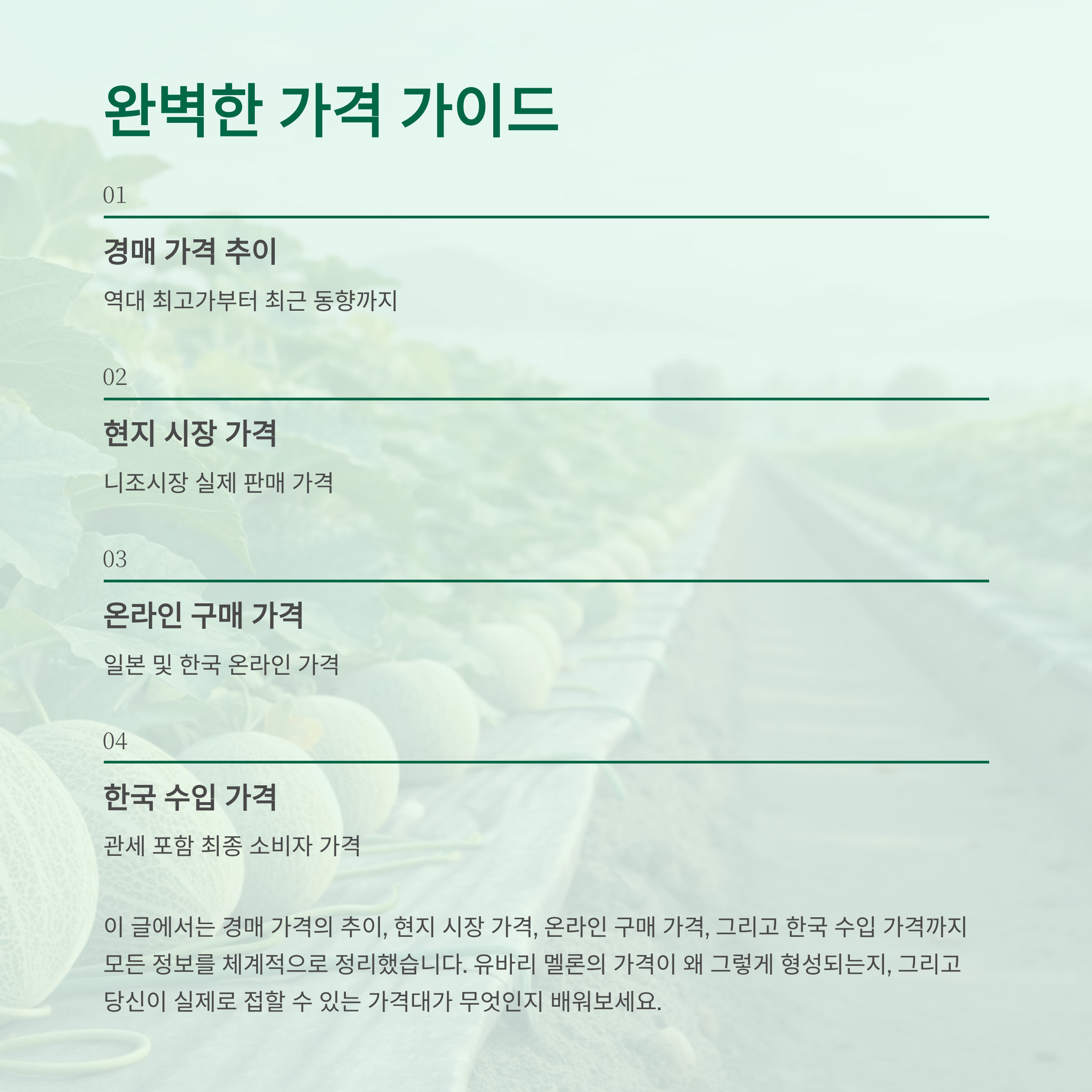 완벽한 가격 가이드

01

경매 가격 추이

역대 최고가부터 최근 동향까지

02

현지 시장 가격

니조시장 실제 판매 가격

03

온라인 구매 가격

일본 및 한국 온라인 가격

04

한국 수입 가격

관세 포함 최종 소비자 가격

이 글에서는 경매 가격의 추이, 현지 시장 가격, 온라인 구매 가격, 그리고 한국 수입 가격까지 모든 정보를 체계적으로 정리했습니다. 유바리 멜론의 가격이 왜 그렇게 형성되는지, 그리고 당신이 실제로 접할 수 있는 가격대가 무엇인지 배워보세요.